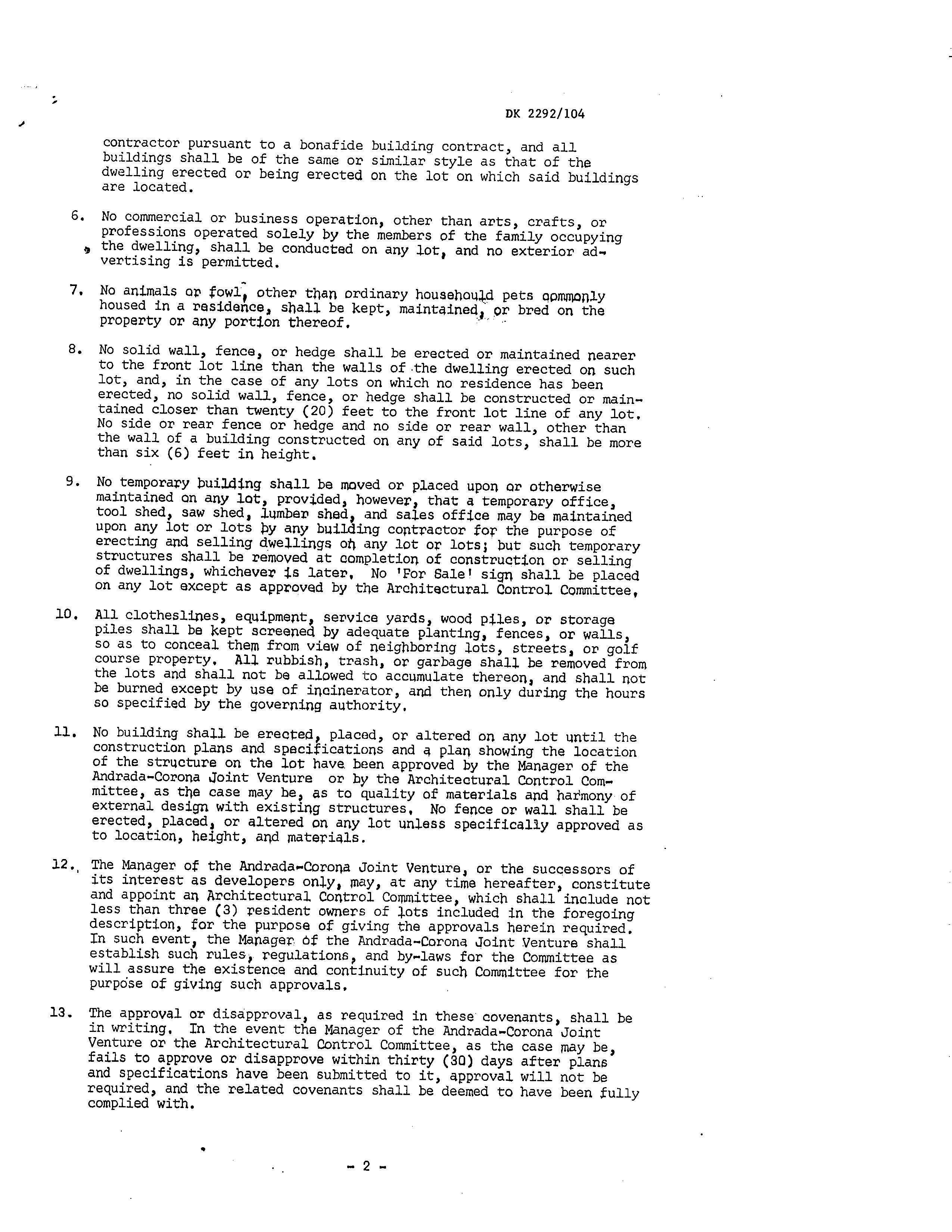 DK 2292/104

contractor pursuant to a bonafide building contract, and all buildings shall be of the same or similar style as that of the dwelling erected or being erected on the lot on which said buildings are located.

6. No commercial or business operation, other than arts, crafts, or professions operated solely by the members of the family occupying the dwelling, shall be conducted on any lot, and no exterior advertising is permitted.

7. No animals or fowl, other than ordinary househould pets commonly housed in a residence, shall be kept, maintained, or bred on the property or any portion thereof.

8. No solid wall, fence, or hedge shall be erected or maintained nearer to the front lot line than the walls of the dwelling erected on such lot, and, in the case of any lots on which no residence has been erected, no solid wall, fence, or hedge shall be constructed or maintained closer than twenty (20) feet to the front lot line of any lot. No side or rear fence or hedge and no side or rear wall, other than the wall of a building constructed on any of said lots, shall be more than six (6) feet in height.

9. No temporary building shall be moved or placed upon or otherwise maintained on any lot, provided, however, that a temporary office, tool shed, saw shed, lumber shed, and sales office may be maintained upon any lot or lots by any building contractor for the purpose of erecting and selling dwellings on any lot or lots; but such temporary structures shall be removed at completion of construction or selling of dwellings, whichever is later. No 'For Sale' sign shall be placed on any lot except as approved by the Architectural Control Committee.

10. All clotheslines, equipment, service yards, wood piles, or storage piles shall be kept screened by adequate planting, fences, or walls, so as to conceal them from view of neighboring lots, streets, or golf course property. All rubbish, trash, or garbage shall be removed from the lots and shall not be allowed to accumulate thereon, and shall not be burned except by use of incinerator, and then only during the hours so specified by the governing authority.

11. No building shall be erected, placed, or altered on any lot until the construction plans and specifications and a plan showing the location of the structure on the lot have been approved by the Manager of the Andrada-Corona Joint Venture or by the Architectural Control Committee, as the case may be, as to quality of materials and harmony of external design with existing structures. No fence or wall shall be erected, placed, or altered on any lot unless specifically approved as to location, height, and materials.

12. The Manager of the Andrada-Corona Joint Venture, or the successors of its interest as developers only, may, at any time hereafter, constitute and appoint an Architectural Control Committee, which shall include not less than three (3) resident owners of lots included in the foregoing description, for the purpose of giving the approvals herein required. In such event, the Manager of the Andrada-Corona Joint Venture shall establish such rules, regulations, and by-laws for the Committee as will assure the existence and continuity of such Committee for the purpose of giving such approvals.

13. The approval or disapproval, as required in these covenants, shall be in writing. In the event the Manager of the Andrada-Corona Joint Venture or the Architectural Control Committee, as the case may be, fails to approve or disapprove within thirty (30) days after plans and specifications have been submitted to it, approval will not be required, and the related covenants shall be deemed to have been fully complied with.

- 2 -